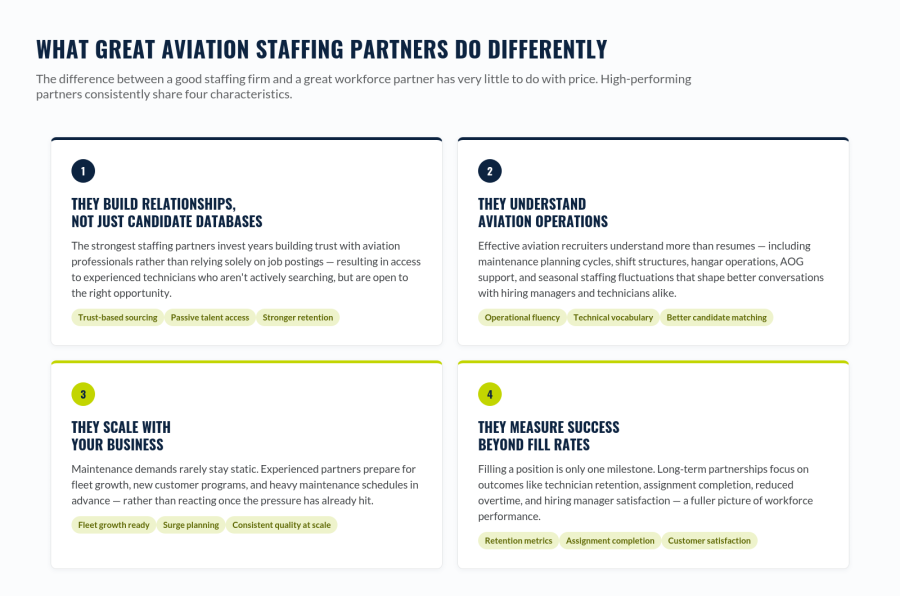 WHAT GREAT AVIATION STAFFING PARTNERS DO DIFFERENTLY

The difference between a good staffing firm and a great workforce partner has very little to do with price. High-performing partners consistently share four characteristics.

1

THEY BUILD RELATIONSHIPS, NOT JUST CANDIDATE DATABASES

The strongest staffing partners invest years building trust with aviation professionals rather than relying solely on job postings — resulting in access to experienced technicians who aren't actively searching, but are open to the right opportunity.

Trust-based sourcing
Passive talent access
Stronger retention

2

THEY UNDERSTAND AVIATION OPERATIONS

Effective aviation recruiters understand more than resumes — including maintenance planning cycles, shift structures, hangar operations, AOG support, and seasonal staffing fluctuations that shape better conversations with hiring managers and technicians alike.

Operational fluency
Technical vocabulary
Better candidate matching

3

THEY SCALE WITH YOUR BUSINESS

Maintenance demands rarely stay static. Experienced partners prepare for fleet growth, new customer programs, and heavy maintenance schedules in advance — rather than reacting once the pressure has already hit.

Fleet growth ready
Surge planning
Consistent quality at scale

4

THEY MEASURE SUCCESS BEYOND FILL RATES

Filling a position is only one milestone. Long-term partnerships focus on outcomes like technician retention, assignment completion, reduced overtime, and hiring manager satisfaction — a fuller picture of workforce performance.

Retention metrics
Assignment completion
Customer satisfaction